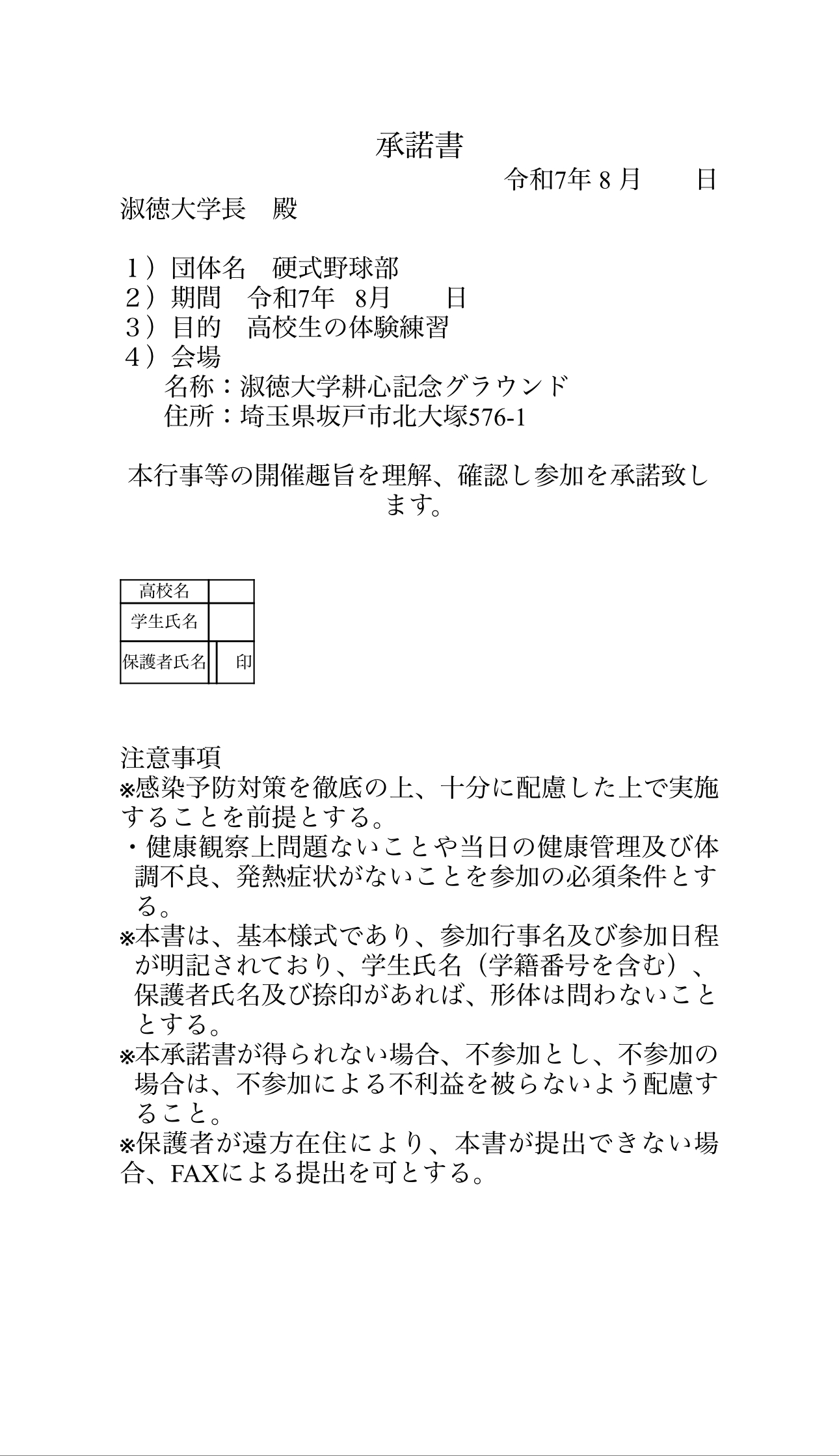 承諾書

令和7年 8 月　　日

淑徳大学長　殿

1）団体名　硬式野球部
2）期間　令和7年　8月　　日
3）目的　高校生の体験練習
4）会場
　名称：淑徳大学耕心記念グラウンド
　住所：埼玉県坂戸市北大塚576-1

本行事等の開催趣旨を理解、確認し参加を承諾致します。

| 高校名 | |
|---|---|
| 学生氏名 | |
| 保護者氏名 | 印 |

注意事項
※感染予防対策を徹底の上、十分に配慮した上で実施することを前提とする。
・健康観察上問題ないことや当日の健康管理及び体調不良、発熱症状がないことを参加の必須条件とする。
※本書は、基本様式であり、参加行事名及び参加日程が明記されており、学生氏名（学籍番号を含む）、保護者氏名及び捺印があれば、形体は問わないこととする。
※本承諾書が得られない場合、不参加とし、不参加の場合は、不参加による不利益を被らないよう配慮すること。
※保護者が遠方在住により、本書が提出できない場合、FAXによる提出を可とする。